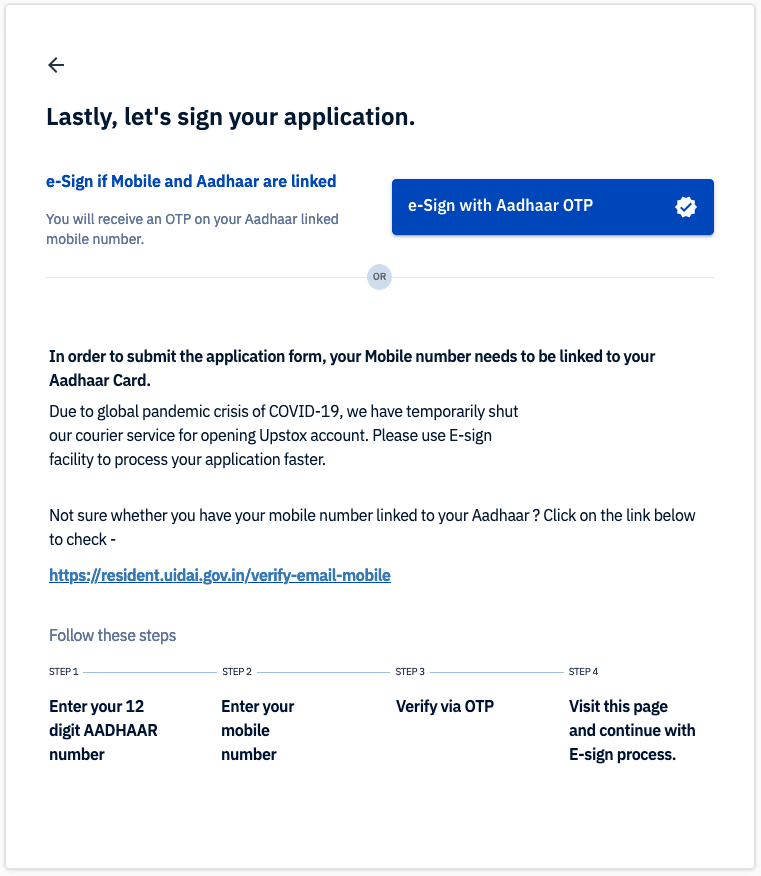 Lastly, let's sign your application.

e-Sign if Mobile and Aadhaar are linked

You will receive an OTP on your Aadhaar linked mobile number.

e-Sign with Aadhaar OTP

OR

In order to submit the application form, your Mobile number needs to be linked to your Aadhaar Card.

Due to global pandemic crisis of COVID-19, we have temporarily shut our courier service for opening Upstox account. Please use E-sign facility to process your application faster.

Not sure whether you have your mobile number linked to your Aadhaar ? Click on the link below to check -

https://resident.uidai.gov.in/verify-email-mobile

Follow these steps

STEP 1
Enter your 12 digit AADHAAR number

STEP 2
Enter your mobile number

STEP 3
Verify via OTP

STEP 4
Visit this page and continue with E-sign process.